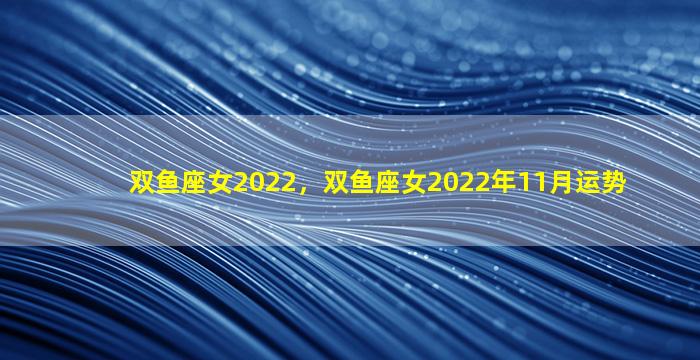 双鱼座女2022，双鱼座女2022年11月运势